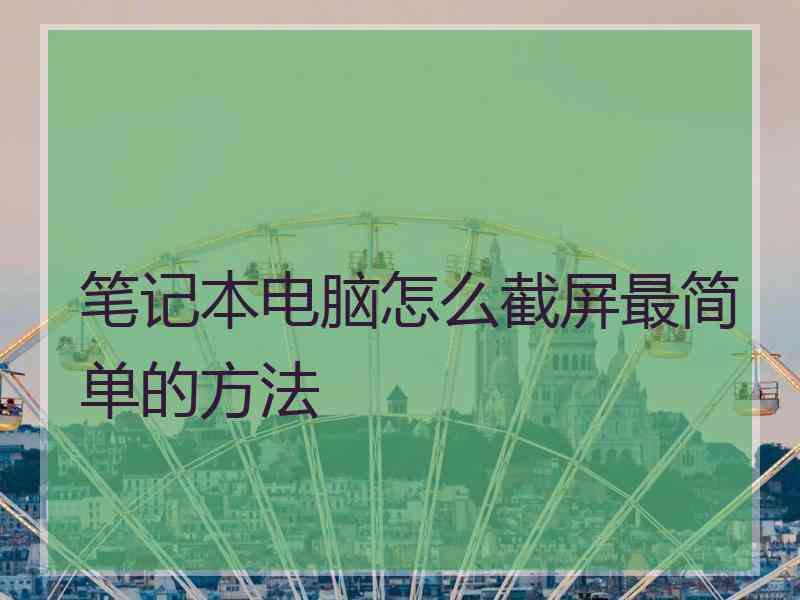 笔记本电脑怎么截屏最简单的方法